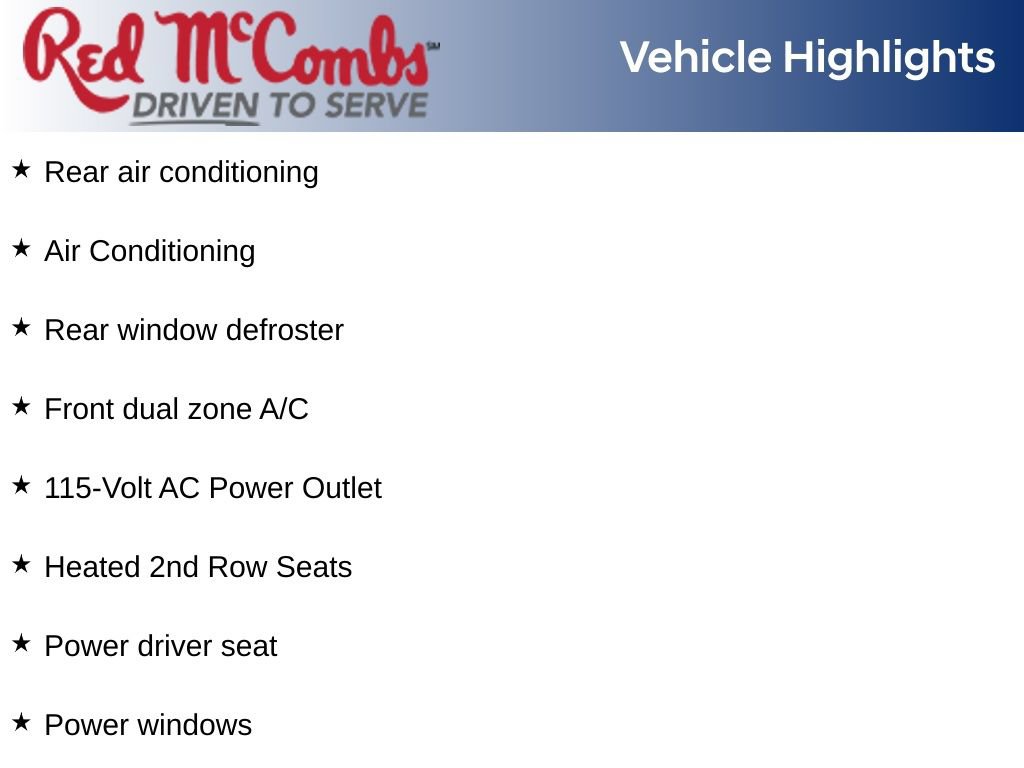 Red McCombs℠
DRIVEN TO SERVE

Vehicle Highlights

★ Rear air conditioning

★ Air Conditioning

★ Rear window defroster

★ Front dual zone A/C

★ 115-Volt AC Power Outlet

★ Heated 2nd Row Seats

★ Power driver seat

★ Power windows